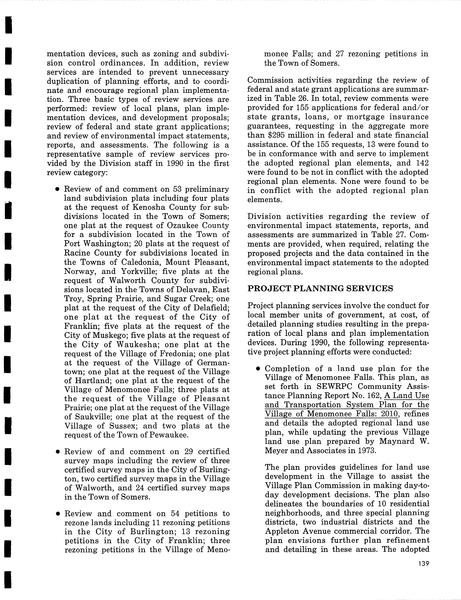 mentation devices, such as zoning and subdivision control ordinances. In addition, review services are intended to prevent unnecessary duplication of planning efforts, and to coordinate and encourage regional plan implementation. Three basic types of review services are performed: review of local plans, plan implementation devices, and development proposals; review of federal and state grant applications; and review of environmental impact statements, reports, and assessments. The following is a representative sample of review services provided by the Division staff in 1990 in the first review category:

• Review of and comment on 53 preliminary land subdivision plats including four plats at the request of Kenosha County for subdivisions located in the Town of Somers; one plat at the request of Ozaukee County for a subdivision located in the Town of Port Washington; 20 plats at the request of Racine County for subdivisions located in the Towns of Caledonia, Mount Pleasant, Norway, and Yorkville; five plats at the request of Walworth County for subdivisions located in the Towns of Delavan, East Troy, Spring Prairie, and Sugar Creek; one plat at the request of the City of Delafield; one plat at the request of the City of Franklin; five plats at the request of the City of Muskego; five plats at the request of the City of Waukesha; one plat at the request of the Village of Fredonia; one plat at the request of the Village of Germantown; one plat at the request of the Village of Hartland; one plat at the request of the Village of Menomonee Falls; three plats at the request of the Village of Pleasant Prairie; one plat at the request of the Village of Saukville; one plat at the request of the Village of Sussex; and two plats at the request of the Town of Pewaukee.

• Review of and comment on 29 certified survey maps including the review of three certified survey maps in the City of Burlington, two certified survey maps in the Village of Walworth, and 24 certified survey maps in the Town of Somers.

• Review and comment on 54 petitions to rezone lands including 11 rezoning petitions in the City of Burlington; 13 rezoning petitions in the City of Franklin; three rezoning petitions in the Village of Menomonee Falls; and 27 rezoning petitions in the Town of Somers.

Commission activities regarding the review of federal and state grant applications are summarized in Table 26. In total, review comments were provided for 155 applications for federal and/or state grants, loans, or mortgage insurance guarantees, requesting in the aggregate more than $295 million in federal and state financial assistance. Of the 155 requests, 13 were found to be in conformance with and serve to implement the adopted regional plan elements, and 142 were found to be not in conflict with the adopted regional plan elements. None were found to be in conflict with the adopted regional plan elements.

Division activities regarding the review of environmental impact statements, reports, and assessments are summarized in Table 27. Comments are provided, when required, relating the proposed projects and the data contained in the environmental impact statements to the adopted regional plans.

PROJECT PLANNING SERVICES

Project planning services involve the conduct for local member units of government, at cost, of detailed planning studies resulting in the preparation of local plans and plan implementation devices. During 1990, the following representative project planning efforts were conducted:

• Completion of a land use plan for the Village of Menomonee Falls. This plan, as set forth in SEWRPC Community Assistance Planning Report No. 162, A Land Use and Transportation System Plan for the Village of Menomonee Falls: 2010, refines and details the adopted regional land use plan, while updating the previous Village land use plan prepared by Maynard W. Meyer and Associates in 1973.

The plan provides guidelines for land use development in the Village to assist the Village Plan Commission in making day-to-day development decisions. The plan also delineates the boundaries of 10 residential neighborhoods, and three special planning districts, two industrial districts and the Appleton Avenue commercial corridor. The plan envisions further plan refinement and detailing in these areas. The adopted

139